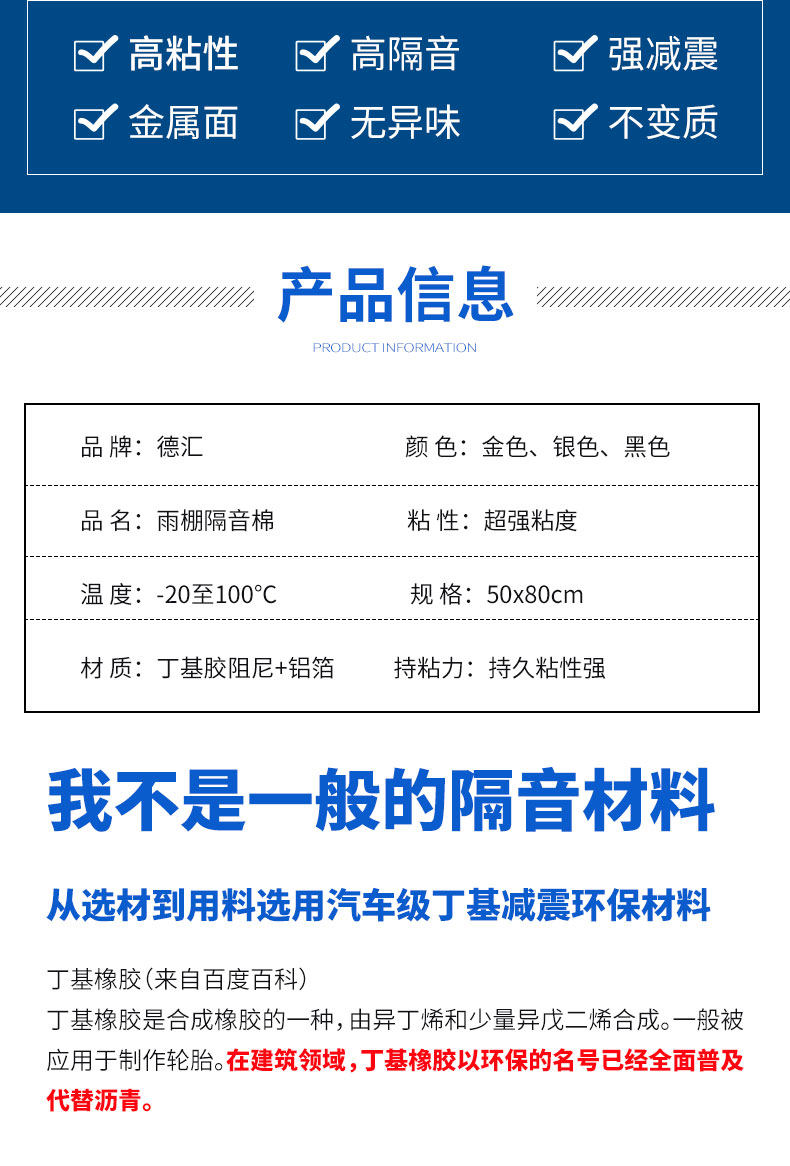 ☑ 高粘性 ☑ 高隔音 ☑ 强减震
☑ 金属面 ☑ 无异味 ☑ 不变质

产品信息

PRODUCT INFORMATION

品牌：德汇 颜色：金色、银色、黑色

品名：雨棚隔音棉 粘性：超强粘度

温度：-20至100°C 规格：50x80cm

材质：丁基胶阻尼+铝箔 持粘力：持久粘性强

我不是一般的隔音材料

从选材到用料选用汽车级丁基减震环保材料

丁基橡胶(来自百度百科)
丁基橡胶是合成橡胶的一种，由异丁烯和少量异戊二烯合成。一般被应用于制作轮胎。在建筑领域，丁基橡胶以环保的名号已经全面普及代替沥青。